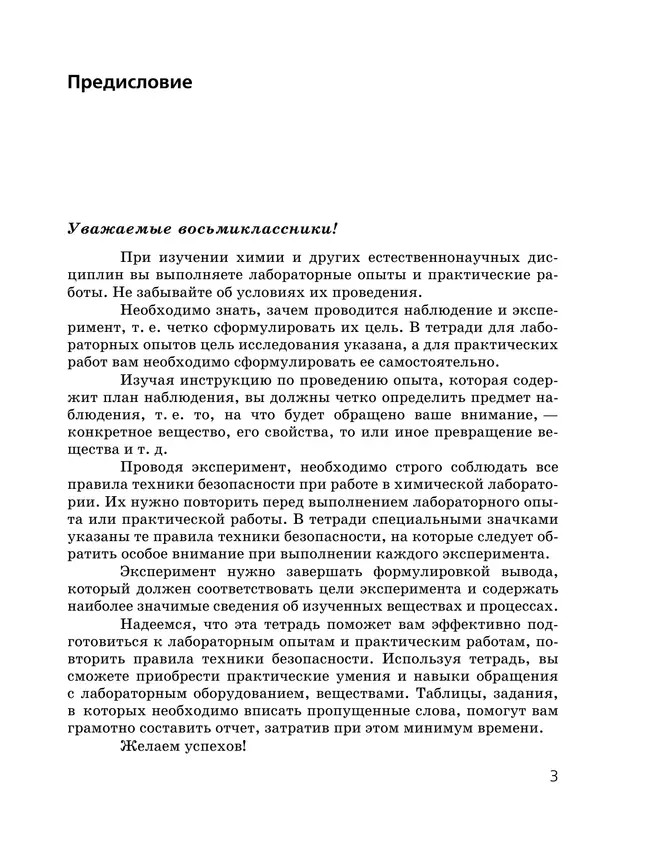 Предисловие

Уважаемые восьмиклассники!

При изучении химии и других естественнонаучных дисциплин вы выполняете лабораторные опыты и практические работы. Не забывайте об условиях их проведения.

Необходимо знать, зачем проводится наблюдение и эксперимент, т. е. четко сформулировать их цель. В тетради для лабораторных опытов цель исследования указана, а для практических работ вам необходимо сформулировать ее самостоятельно.

Изучая инструкцию по проведению опыта, которая содержит план наблюдения, вы должны четко определить предмет наблюдения, т. е. то, на что будет обращено ваше внимание, — конкретное вещество, его свойства, то или иное превращение вещества и т. д.

Проводя эксперимент, необходимо строго соблюдать все правила техники безопасности при работе в химической лаборатории. Их нужно повторить перед выполнением лабораторного опыта или практической работы. В тетради специальными значками указаны те правила техники безопасности, на которые следует обратить особое внимание при выполнении каждого эксперимента.

Эксперимент нужно завершать формулировкой вывода, который должен соответствовать цели эксперимента и содержать наиболее значимые сведения об изученных веществах и процессах.

Надеемся, что эта тетрадь поможет вам эффективно подготовиться к лабораторным опытам и практическим работам, повторить правила техники безопасности. Используя тетрадь, вы сможете приобрести практические умения и навыки обращения с лабораторным оборудованием, веществами. Таблицы, задания, в которых необходимо вписать пропущенные слова, помогут вам грамотно составить отчет, затратив при этом минимум времени.

Желаем успехов!

3